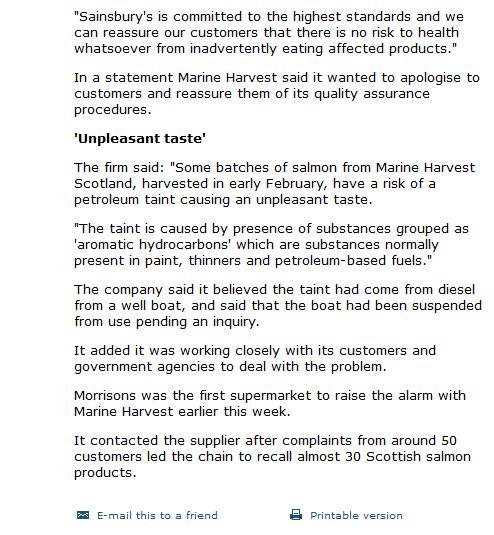 "Sainsbury's is committed to the highest standards and we can reassure our customers that there is no risk to health whatsoever from inadvertently eating affected products."

In a statement Marine Harvest said it wanted to apologise to customers and reassure them of its quality assurance procedures.

'Unpleasant taste'

The firm said: "Some batches of salmon from Marine Harvest Scotland, harvested in early February, have a risk of a petroleum taint causing an unpleasant taste.

"The taint is caused by presence of substances grouped as 'aromatic hydrocarbons' which are substances normally present in paint, thinners and petroleum-based fuels."

The company said it believed the taint had come from diesel from a well boat, and said that the boat had been suspended from use pending an inquiry.

It added it was working closely with its customers and government agencies to deal with the problem.

Morrisons was the first supermarket to raise the alarm with Marine Harvest earlier this week.

It contacted the supplier after complaints from around 50 customers led the chain to recall almost 30 Scottish salmon products.

E-mail this to a friend

Printable version